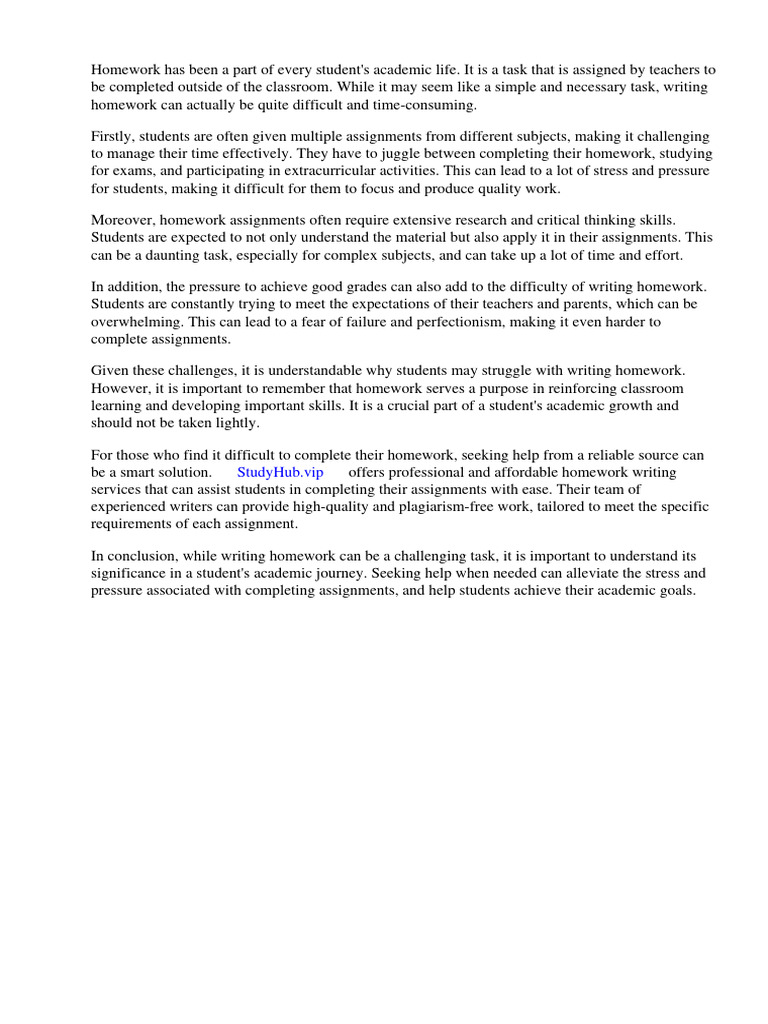 Homework has been a part of every student's academic life. It is a task that is assigned by teachers to be completed outside of the classroom. While it may seem like a simple and necessary task, writing homework can actually be quite difficult and time-consuming.

Firstly, students are often given multiple assignments from different subjects, making it challenging to manage their time effectively. They have to juggle between completing their homework, studying for exams, and participating in extracurricular activities. This can lead to a lot of stress and pressure for students, making it difficult for them to focus and produce quality work.

Moreover, homework assignments often require extensive research and critical thinking skills. Students are expected to not only understand the material but also apply it in their assignments. This can be a daunting task, especially for complex subjects, and can take up a lot of time and effort.

In addition, the pressure to achieve good grades can also add to the difficulty of writing homework. Students are constantly trying to meet the expectations of their teachers and parents, which can be overwhelming. This can lead to a fear of failure and perfectionism, making it even harder to complete assignments.

Given these challenges, it is understandable why students may struggle with writing homework. However, it is important to remember that homework serves a purpose in reinforcing classroom learning and developing important skills. It is a crucial part of a student's academic growth and should not be taken lightly.

For those who find it difficult to complete their homework, seeking help from a reliable source can be a smart solution. StudyHub.vip offers professional and affordable homework writing services that can assist students in completing their assignments with ease. Their team of experienced writers can provide high-quality and plagiarism-free work, tailored to meet the specific requirements of each assignment.

In conclusion, while writing homework can be a challenging task, it is important to understand its significance in a student's academic journey. Seeking help when needed can alleviate the stress and pressure associated with completing assignments, and help students achieve their academic goals.